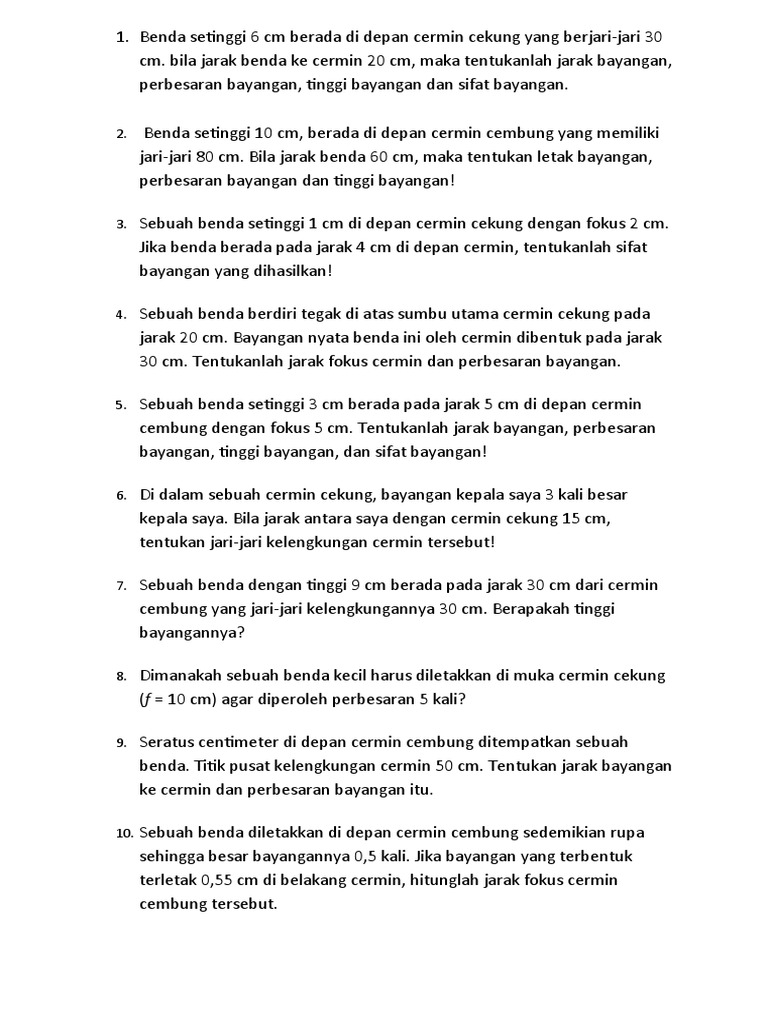 1. Benda setinggi 6 cm berada di depan cermin cekung yang berjari-jari 30 cm. bila jarak benda ke cermin 20 cm, maka tentukanlah jarak bayangan, perbesaran bayangan, tinggi bayangan dan sifat bayangan.

2. Benda setinggi 10 cm, berada di depan cermin cembung yang memiliki jari-jari 80 cm. Bila jarak benda 60 cm, maka tentukan letak bayangan, perbesaran bayangan dan tinggi bayangan!

3. Sebuah benda setinggi 1 cm di depan cermin cekung dengan fokus 2 cm. Jika benda berada pada jarak 4 cm di depan cermin, tentukanlah sifat bayangan yang dihasilkan!

4. Sebuah benda berdiri tegak di atas sumbu utama cermin cekung pada jarak 20 cm. Bayangan nyata benda ini oleh cermin dibentuk pada jarak 30 cm. Tentukanlah jarak fokus cermin dan perbesaran bayangan.

5. Sebuah benda setinggi 3 cm berada pada jarak 5 cm di depan cermin cembung dengan fokus 5 cm. Tentukanlah jarak bayangan, perbesaran bayangan, tinggi bayangan, dan sifat bayangan!

6. Di dalam sebuah cermin cekung, bayangan kepala saya 3 kali besar kepala saya. Bila jarak antara saya dengan cermin cekung 15 cm, tentukan jari-jari kelengkungan cermin tersebut!

7. Sebuah benda dengan tinggi 9 cm berada pada jarak 30 cm dari cermin cembung yang jari-jari kelengkungannya 30 cm. Berapakah tinggi bayangannya?

8. Dimanakah sebuah benda kecil harus diletakkan di muka cermin cekung ($f$ = 10 cm) agar diperoleh perbesaran 5 kali?

9. Seratus centimeter di depan cermin cembung ditempatkan sebuah benda. Titik pusat kelengkungan cermin 50 cm. Tentukan jarak bayangan ke cermin dan perbesaran bayangan itu.

10. Sebuah benda diletakkan di depan cermin cembung sedemikian rupa sehingga besar bayangannya 0,5 kali. Jika bayangan yang terbentuk terletak 0,55 cm di belakang cermin, hitunglah jarak fokus cermin cembung tersebut.